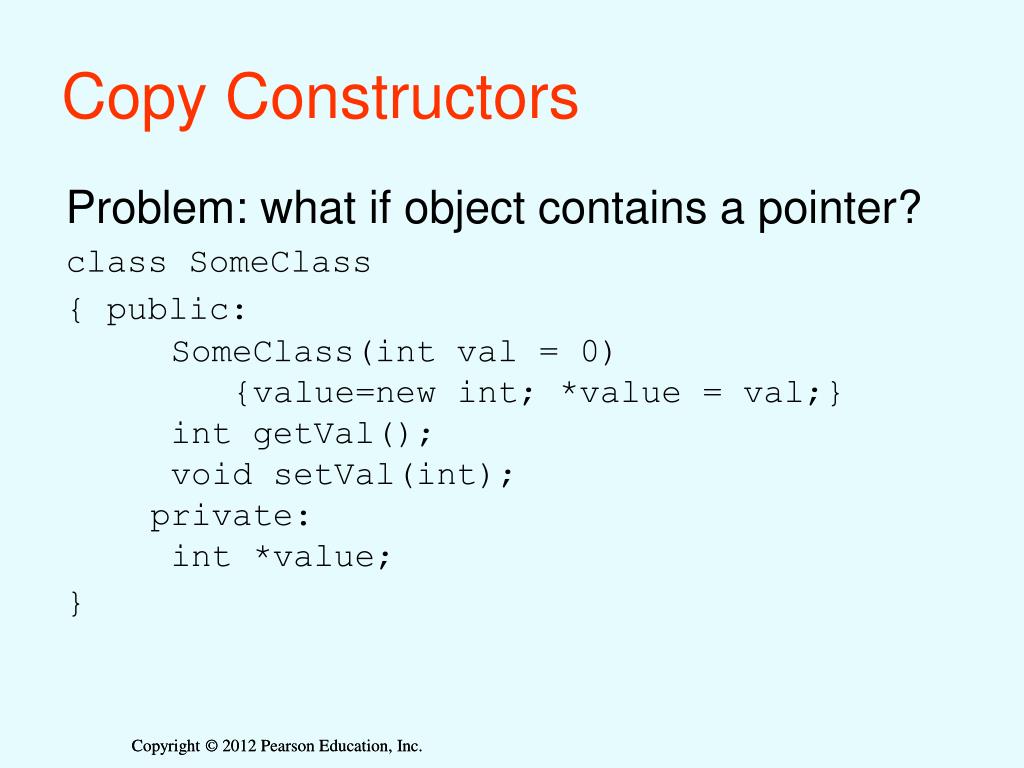 Copy Constructors

Problem: what if object contains a pointer?

class SomeClass
{ public:
SomeClass(int val = 0)
{value=new int; *value = val;}
int getVal();
void setVal(int);
private:
int *value;
}

Copyright © 2012 Pearson Education, Inc.